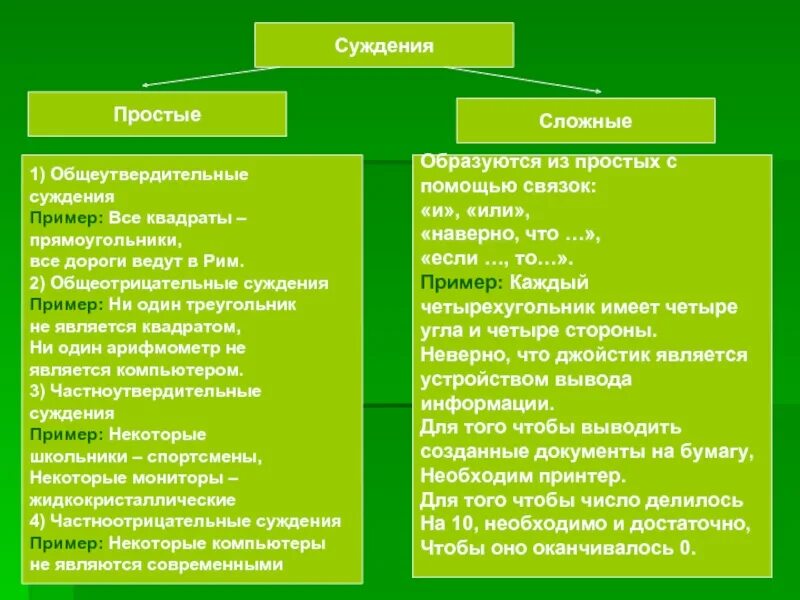 Суждения

Простые

Сложные

1) Общеутвердительные суждения
Пример: Все квадраты – прямоугольники,
все дороги ведут в Рим.
2) Общеотрицательные суждения
Пример: Ни один треугольник не является квадратом,
Ни один арифмометр не является компьютером.
3) Частноутвердительные суждения
Пример: Некоторые школьники – спортсмены,
Некоторые мониторы – жидкокристаллические
4) Частноотрицательные суждения
Пример: Некоторые компьютеры не являются современными

Образуются из простых с помощью связок:
«и», «или»,
«наверно, что …»,
«если …, то…».
Пример: Каждый четырехугольник имеет четыре угла и четыре стороны.
Неверно, что джойстик является устройством вывода информации.
Для того чтобы выводить созданные документы на бумагу,
Необходим принтер.
Для того чтобы число делилось
На 10, необходимо и достаточно,
Чтобы оно оканчивалось 0.